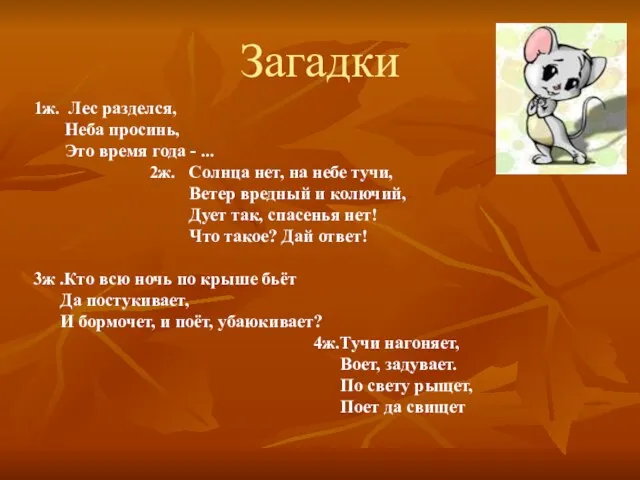 Загадки

1ж. Лес разделся,
Неба просинь,
Это время года - ...

2ж. Солнца нет, на небе тучи,
Ветер вредный и колючий,
Дует так, спасенья нет!
Что такое? Дай ответ!

3ж .Кто всю ночь по крыше бьёт
Да постукивает,
И бормочет, и поёт, убаюкивает?

4ж.Тучи нагоняет,
Воет, задувает.
По свету рыщет,
Поет да свищет